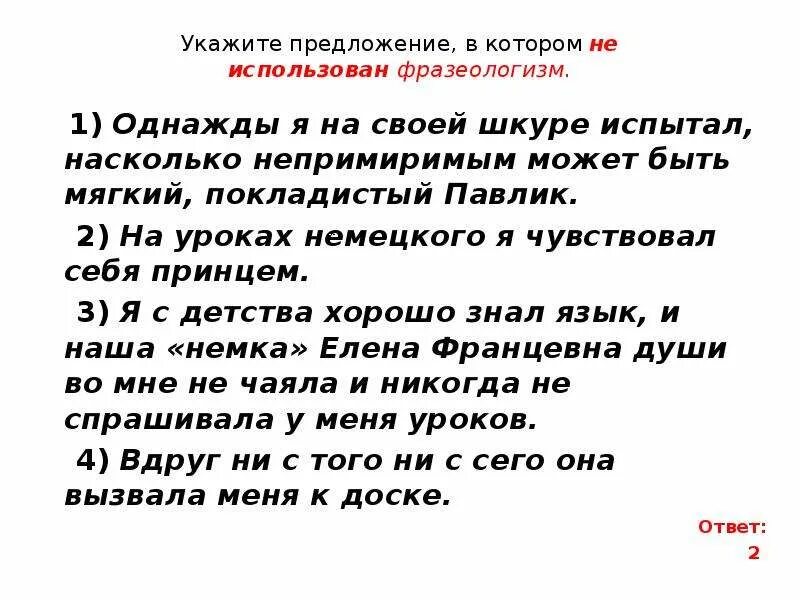 Укажите предложение, в котором не использован фразеологизм.

1) Однажды я на своей шкуре испытал, насколько непримиримым может быть мягкий, покладистый Павлик.

2) На уроках немецкого я чувствовал себя принцем.

3) Я с детства хорошо знал язык, и наша «немка» Елена Францевна души во мне не чаяла и никогда не спрашивала у меня уроков.

4) Вдруг ни с того ни с сего она вызвала меня к доске.

Ответ: 2